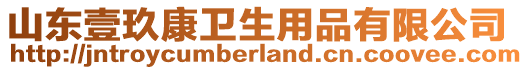 山东壹玖康卫生用品有限公司
http://jntroycumberland.cn.coovee.com